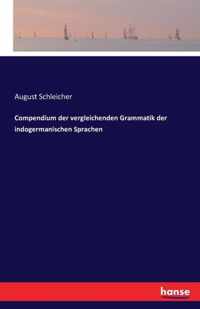 August Schleicher

Compendium der vergleichenden Grammatik der indogermanischen Sprachen

hanse